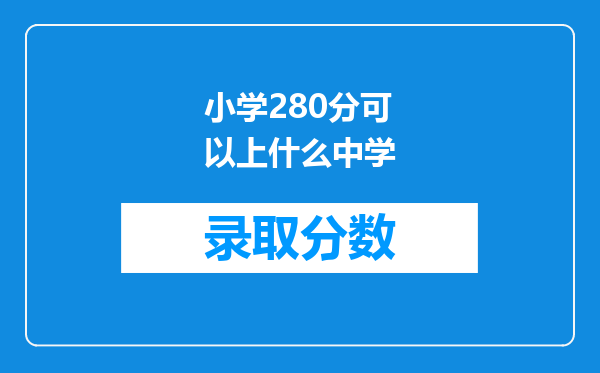 小学280分可以上什么中学

录取分数